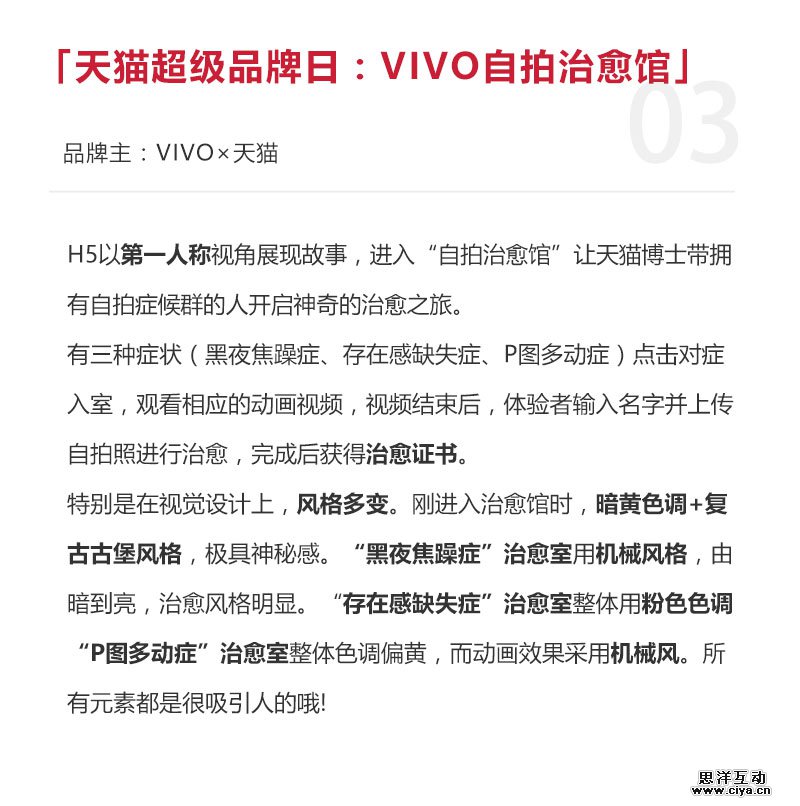 「天猫超级品牌日：VIVO自拍治愈馆」

03

品牌主：VIVO×天猫

H5以第一人称视角展现故事，进入“自拍治愈馆”让天猫博士带拥有自拍症候群的人开启神奇的治愈之旅。
有三种症状（黑夜焦躁症、存在感缺失症、P图多动症）点击对症入室，观看相应的动画视频，视频结束后，体验者输入名字并上传自拍照进行治愈，完成后获得治愈证书。
特别是在视觉设计上，风格多变。刚进入治愈馆时，暗黄色调+复古古堡风格，极具神秘感。“黑夜焦躁症”治愈室用机械风格，由暗到亮，治愈风格明显。“存在感缺失症”治愈室整体用粉色色调“P图多动症”治愈室整体色调偏黄，而动画效果采用机械风。所有元素都是很吸引人的哦!

思洋互动
www.ciya.cn